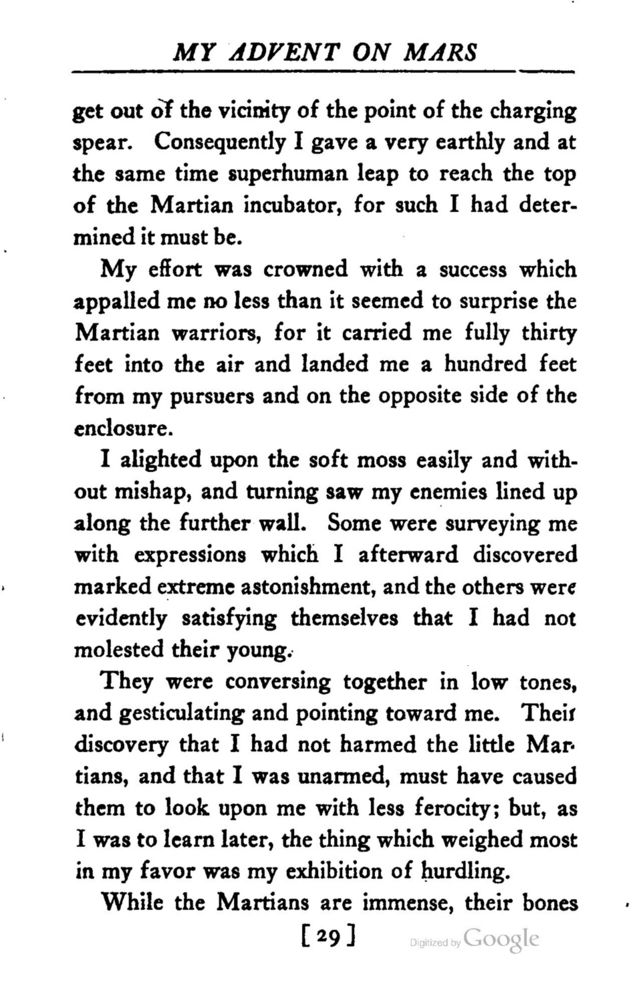 MY ADVENT ON MARS

get out of the vicinity of the point of the charging spear. Consequently I gave a very earthly and at the same time superhuman leap to reach the top of the Martian incubator, for such I had determined it must be.

My effort was crowned with a success which appalled me no less than it seemed to surprise the Martian warriors, for it carried me fully thirty feet into the air and landed me a hundred feet from my pursuers and on the opposite side of the enclosure.

I alighted upon the soft moss easily and without mishap, and turning saw my enemies lined up along the further wall. Some were surveying me with expressions which I afterward discovered marked extreme astonishment, and the others were evidently satisfying themselves that I had not molested their young.

They were conversing together in low tones, and gesticulating and pointing toward me. Their discovery that I had not harmed the little Martians, and that I was unarmed, must have caused them to look upon me with less ferocity; but, as I was to learn later, the thing which weighed most in my favor was my exhibition of hurdling.

While the Martians are immense, their bones

[29]

Digitized by Google